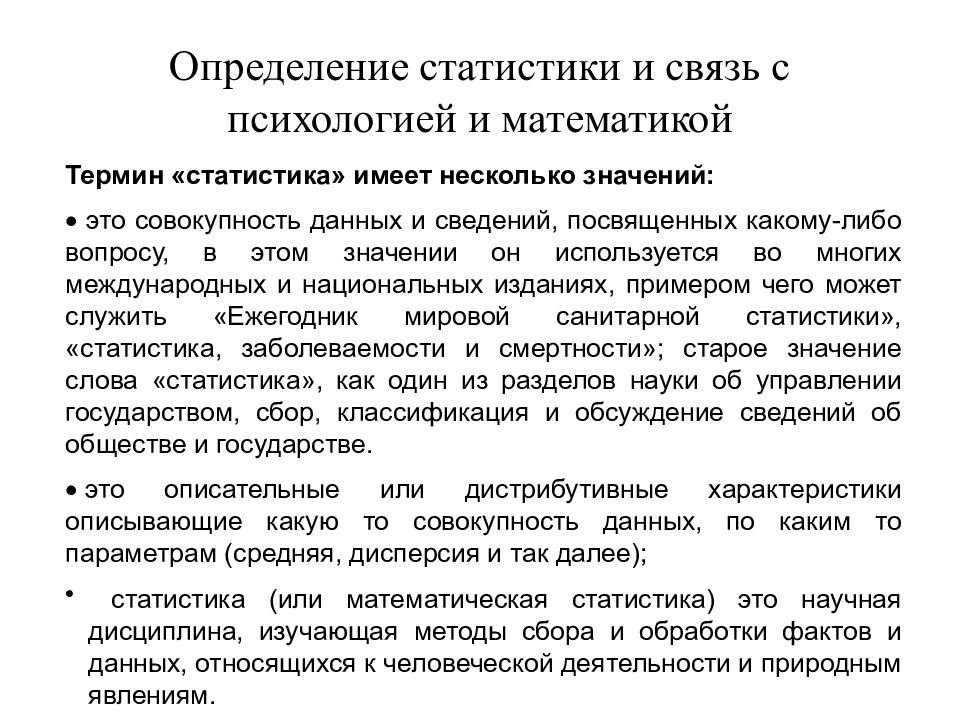 Определение статистики и связь с психологией и математикой

Термин «статистика» имеет несколько значений:

• это совокупность данных и сведений, посвященных какому-либо вопросу, в этом значении он используется во многих международных и национальных изданиях, примером чего может служить «Ежегодник мировой санитарной статистики», «статистика, заболеваемости и смертности»; старое значение слова «статистика», как один из разделов науки об управлении государством, сбор, классификация и обсуждение сведений об обществе и государстве.

• это описательные или дистрибутивные характеристики описывающие какую то совокупность данных, по каким то параметрам (средняя, дисперсия и так далее);

• статистика (или математическая статистика) это научная дисциплина, изучающая методы сбора и обработки фактов и данных, относящихся к человеческой деятельности и природным явлениям.